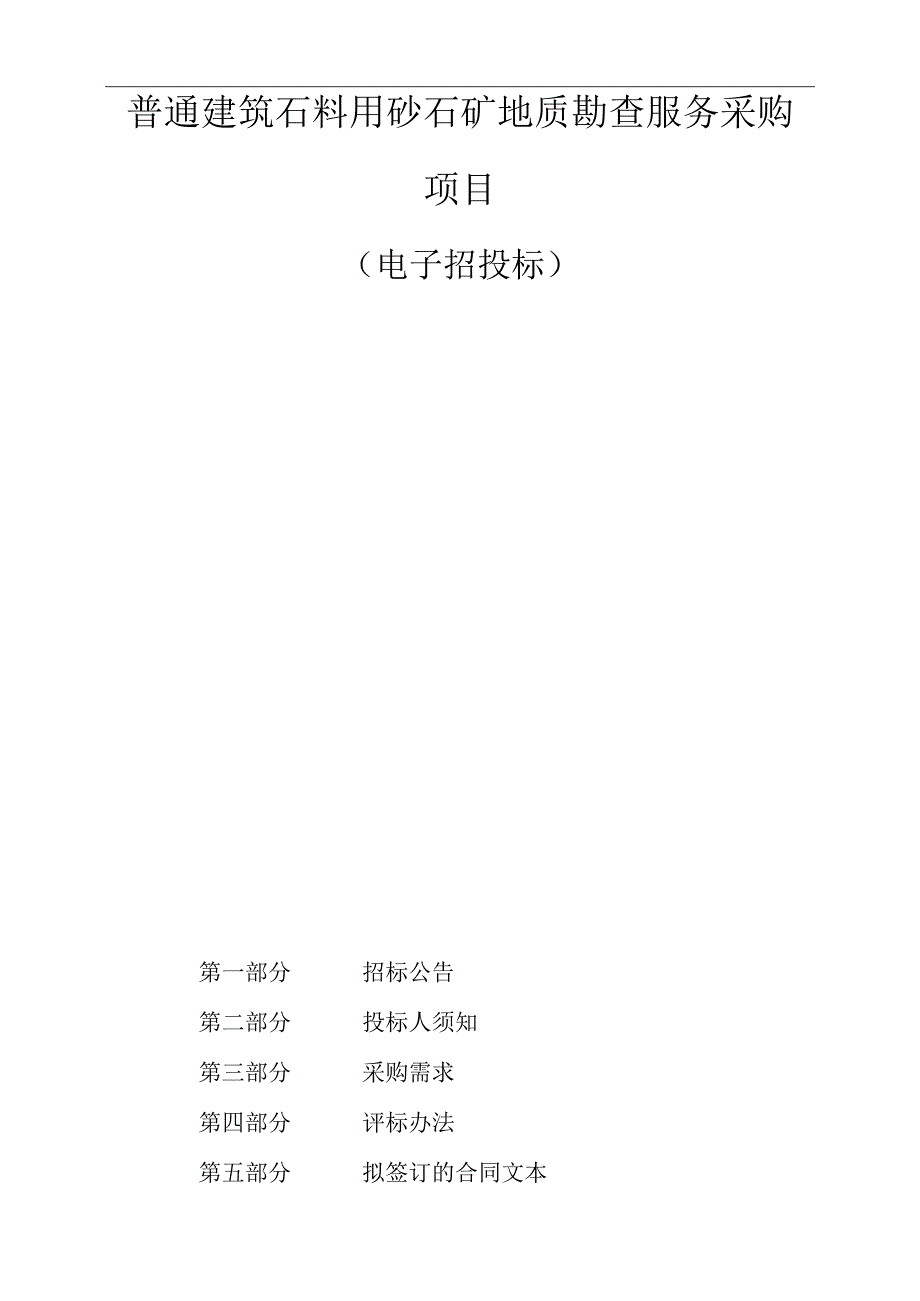 普通建筑石料用砂石矿地质勘查服务采购项目

（电子招投标）

第一部分 招标公告

第二部分 投标人须知

第三部分 采购需求

第四部分 评标办法

第五部分 拟签订的合同文本